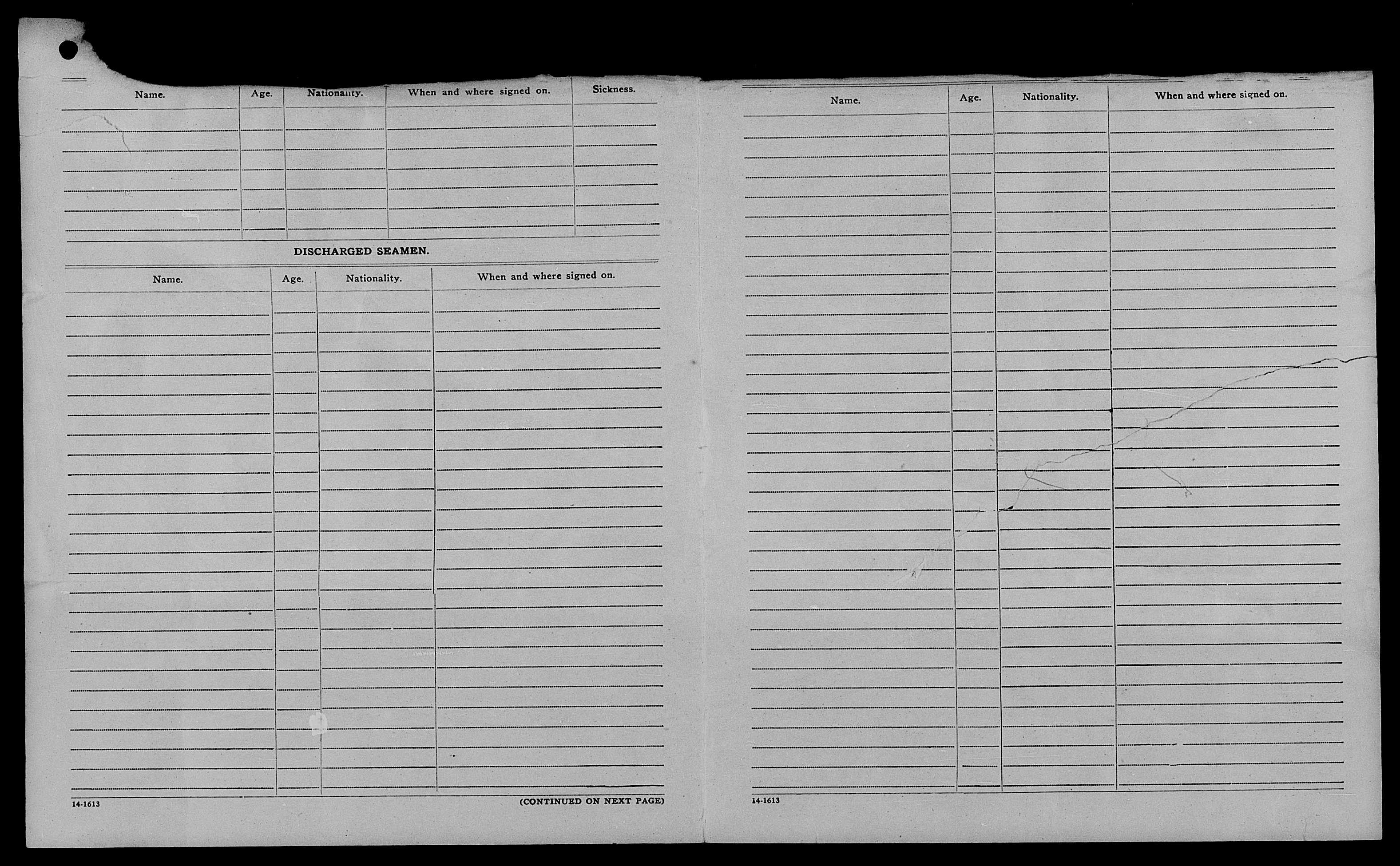 | Name. | Age. | Nationality. | When and where signed on. | Sickness. |
|---|---|---|---|---|
| | | | | |

DISCHARGED SEAMEN.

| Name. | Age. | Nationality. | When and where signed on. |
|---|---|---|---|
| | | | |

14-1613

(CONTINUED ON NEXT PAGE)

| Name. | Age. | Nationality. | When and where signed on. |
|---|---|---|---|
| | | | |

14-1613